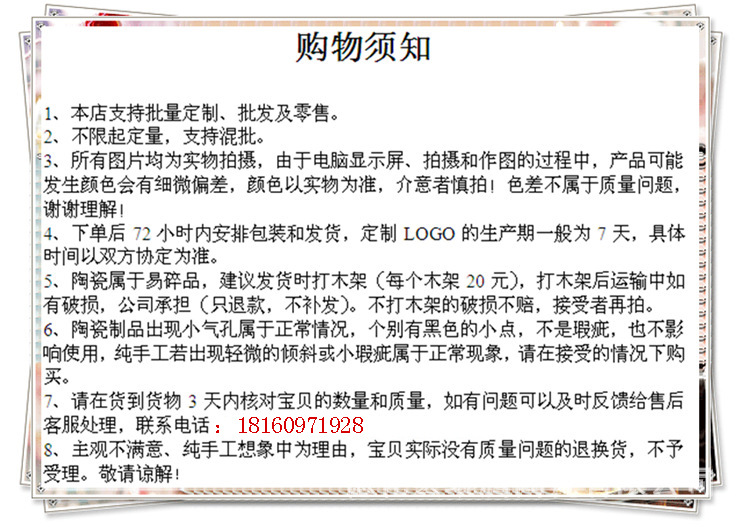 购物须知

1、本店支持批量定制、批发及零售。
2、不限起定量，支持混批。
3、所有图片均为实物拍摄，由于电脑显示屏、拍摄和作图的过程中，产品可能发生颜色会有细微偏差，颜色以实物为准，介意者慎拍！色差不属于质量问题，谢谢理解！
4、下单后72小时内安排包装和发货，定制LOGO的生产期一般为7天，具体时间以双方协定为准。
5、陶瓷属于易碎品，建议发货时打木架（每个木架20元），打木架后运输中如有破损，公司承担（只退款，不补发）。不打木架的破损不赔，接受者再拍。
6、陶瓷制品出现小气孔属于正常情况，个别有黑色的小点，不是瑕疵，也不影响使用，纯手工若出现轻微的倾斜或小瑕疵属于正常现象，请在接受的情况下购买。
7、请在货到货物3天内核对宝贝的数量和质量，如有问题可以及时反馈给售后客服处理，联系电话：18160971928
8、主观不满意、纯手工想象中为理由，宝贝实际没有质量问题的退换货，不予受理。敬请谅解！